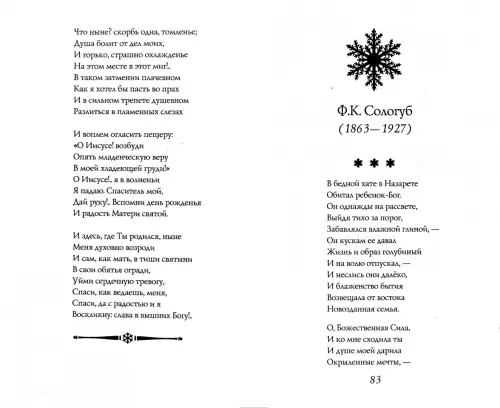 Что ныне? скорбь одна, томленье;
Душа болит от дел моих,
И горько, страшно охлажденье
На этом месте в этот миг!..
В таком затмении плачевном
Как я хотел бы пасть во прах
И в сильном трепете душевном
Разлиться в пламенных слезах

И воплем огласить пещеру:
«О Иисусе! возбуди
Опять младенческую веру
В моей хладеющей груди!»
О Иисусе!.. я в волненьи
Я падаю. Спаситель мой,
Дай руку!.. Вспомни день рожденья
И радость Матери святой.

И здесь, где Ты родился, ныне
Меня духовно возроди
И сам, как мать, в тиши святыни
В свои объятья огради,
Уйми сердечную тревогу,
Спаси, как ведаешь, меня,
Спаси, да с радостью и я
Воскликну: слава в вышних Богу!..

Ф.К. Сологуб
(1863—1927)

* * *

В бедной хате в Назарете
Обитал ребенок-Бог.
Он однажды на рассвете,
Выйдя тихо за порог,
Забавлялся влажной глиной, —
Он кускам ее давал
Жизнь и образ голубиный
И на волю отпускал, —
И неслись они далёко,
И блаженство бытия
Возвещала от востока
Новозданная семья.

О, Божественная Сила,
И ко мне сходила ты
И душе моей дарила
Окрыленные мечты, —

83